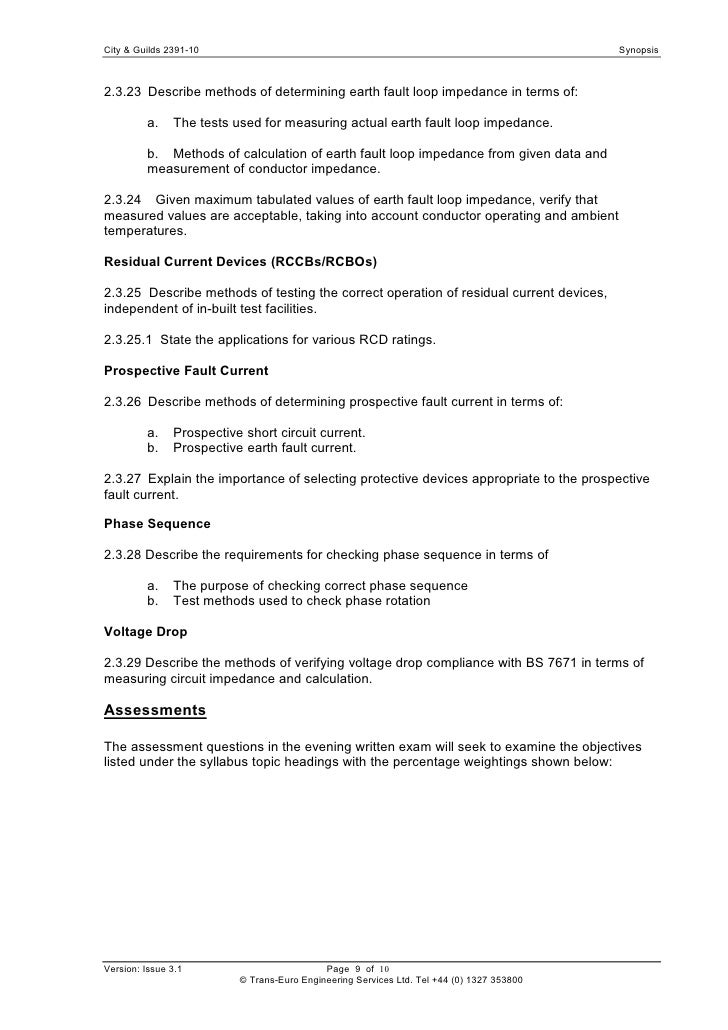 City & Guilds 2391-10 Synopsis

2.3.23 Describe methods of determining earth fault loop impedance in terms of:

a. The tests used for measuring actual earth fault loop impedance.

b. Methods of calculation of earth fault loop impedance from given data and measurement of conductor impedance.

2.3.24 Given maximum tabulated values of earth fault loop impedance, verify that measured values are acceptable, taking into account conductor operating and ambient temperatures.

Residual Current Devices (RCCBs/RCBOs)

2.3.25 Describe methods of testing the correct operation of residual current devices, independent of in-built test facilities.

2.3.25.1 State the applications for various RCD ratings.

Prospective Fault Current

2.3.26 Describe methods of determining prospective fault current in terms of:

a. Prospective short circuit current.
b. Prospective earth fault current.

2.3.27 Explain the importance of selecting protective devices appropriate to the prospective fault current.

Phase Sequence

2.3.28 Describe the requirements for checking phase sequence in terms of

a. The purpose of checking correct phase sequence
b. Test methods used to check phase rotation

Voltage Drop

2.3.29 Describe the methods of verifying voltage drop compliance with BS 7671 in terms of measuring circuit impedance and calculation.

Assessments

The assessment questions in the evening written exam will seek to examine the objectives listed under the syllabus topic headings with the percentage weightings shown below:

Version: Issue 3.1 Page 9 of 10
© Trans-Euro Engineering Services Ltd. Tel +44 (0) 1327 353800